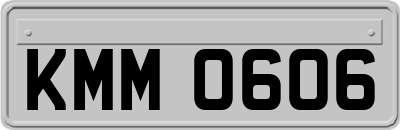 KMM 0606